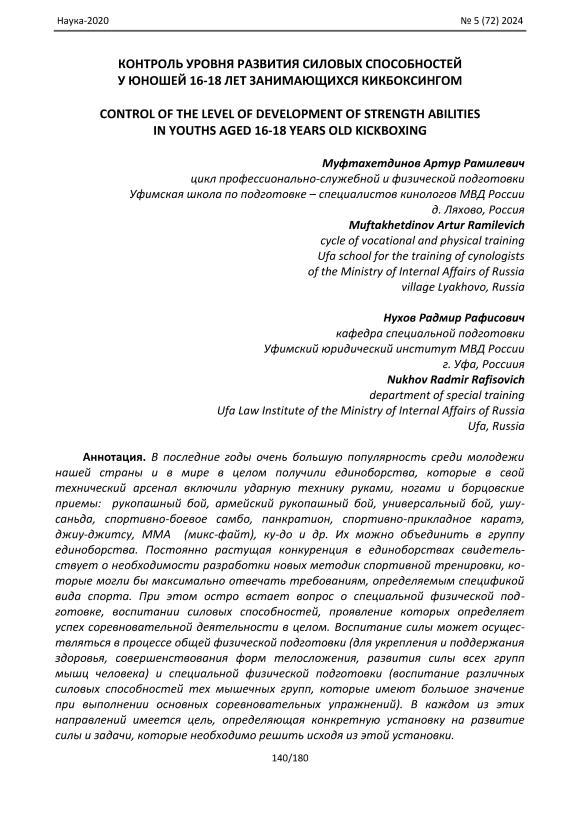 Наука-2020 № 5 (72) 2024

КОНТРОЛЬ УРОВНЯ РАЗВИТИЯ СИЛОВЫХ СПОСОБНОСТЕЙ У ЮНОШЕЙ 16-18 ЛЕТ ЗАНИМАЮЩИХСЯ КИКБОКСИНГОМ

CONTROL OF THE LEVEL OF DEVELOPMENT OF STRENGTH ABILITIES IN YOUTHS AGED 16-18 YEARS OLD KICKBOXING

Муфтахетдинов Артур Рамилевич
цикл профессионально-служебной и физической подготовки
Уфимская школа по подготовке – специалистов кинологов МВД России
д. Ляхово, Россия
Muftakhetdinov Artur Ramilevich
cycle of vocational and physical training
Ufa school for the training of cynologists
of the Ministry of Internal Affairs of Russia
village Lyakhovo, Russia

Нухов Радмир Рафисович
кафедра специальной подготовки
Уфимский юридический институт МВД России
г. Уфа, Россиия
Nukhov Radmir Rafisovich
department of special training
Ufa Law Institute of the Ministry of Internal Affairs of Russia
Ufa, Russia

Аннотация. В последние годы очень большую популярность среди молодежи нашей страны и в мире в целом получили единоборства, которые в свой технический арсенал включили ударную технику руками, ногами и борцовские приемы: рукопашный бой, армейский рукопашный бой, универсальный бой, ушу-саньда, спортивно-боевое самбо, панкратион, спортивно-прикладное каратэ, джиу-джитсу, ММА (микс-файт), ку-до и др. Их можно объединить в группу единоборства. Постоянно растущая конкуренция в единоборствах свидетельствует о необходимости разработки новых методик спортивной тренировки, которые могли бы максимально отвечать требованиям, определяемым спецификой вида спорта. При этом остро встает вопрос о специальной физической подготовке, воспитании силовых способностей, проявление которых определяет успех соревновательной деятельности в целом. Воспитание силы может осуществляться в процессе общей физической подготовки (для укрепления и поддержания здоровья, совершенствования форм телосложения, развития силы всех групп мышц человека) и специальной физической подготовки (воспитание различных силовых способностей тех мышечных групп, которые имеют большое значение при выполнении основных соревновательных упражнений). В каждом из этих направлений имеется цель, определяющая конкретную установку на развитие силы и задачи, которые необходимо решить исходя из этой установки.

140/180